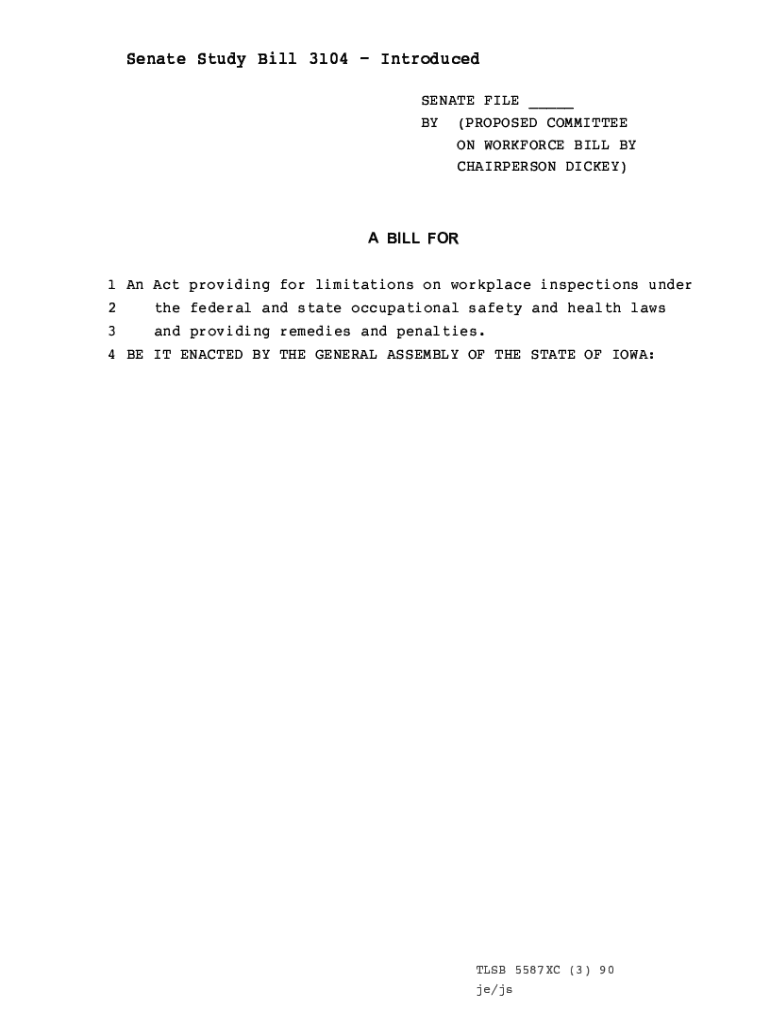 Senate Study Bill 3104 - Introduced

SENATE FILE _____
BY (PROPOSED COMMITTEE ON WORKFORCE BILL BY CHAIRPERSON DICKEY)

A BILL FOR

1 An Act providing for limitations on workplace inspections under
2 the federal and state occupational safety and health laws
3 and providing remedies and penalties.
4 BE IT ENACTED BY THE GENERAL ASSEMBLY OF THE STATE OF IOWA:

TLSB 5587XC (3) 90
je/js